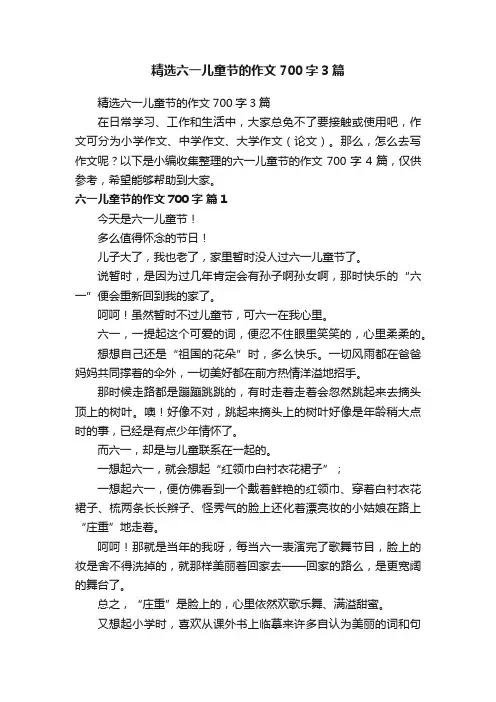 精选六一儿童节的作文700字3篇

精选六一儿童节的作文700字3篇

在日常学习、工作和生活中，大家总免不了要接触或使用吧，作文可分为小学作文、中学作文、大学作文（论文）。那么，怎么去写作文呢？以下是小编收集整理的六一儿童节的作文700字4篇，仅供参考，希望能够帮助到大家。

六一儿童节的作文700字 篇1

今天是六一儿童节！

多么值得怀念的节日！

儿子大了，我也老了，家里暂时没人过六一儿童节了。

说暂时，是因为过几年肯定会有孙子啊孙女啊，那时快乐的“六一”便会重新回到我的家了。

呵呵！虽然暂时不过儿童节，可六一在我心里。

六一，一提起这个可爱的词，便忍不住眼里笑笑的，心里柔柔的。

想想自己还是“祖国的花朵”时，多么快乐。一切风雨都在爸爸妈妈共同撑着的伞外，一切美好都在前方热情洋溢地招手。

那时候走路都是蹦蹦跳跳的，有时走着走着会忽然跳起来去摘头顶上的树叶。噢！好像不对，跳起来摘头上的树叶好像是年龄稍大点时的事，已经是有点少年情怀了。

而六一，却是与儿童联系在一起的。

一想起六一，就会想起“红领巾白衬衣花裙子”；

一想起六一，便仿佛看到一个戴着鲜艳的红领巾、穿着白衬衣花裙子、梳两条长长辫子、怪秀气的脸上还化着漂亮妆的小姑娘在路上“庄重”地走着。

呵呵！那就是当年的我呀，每当六一表演完了歌舞节目，脸上的妆是舍不得洗掉的，就那样美丽着回家去——回家的路么，是更宽阔的舞台了。

总之，“庄重”是脸上的，心里依然欢歌乐舞、满溢甜蜜。

又想起小学时，喜欢从课外书上临摹来许多自认为美丽的词和句